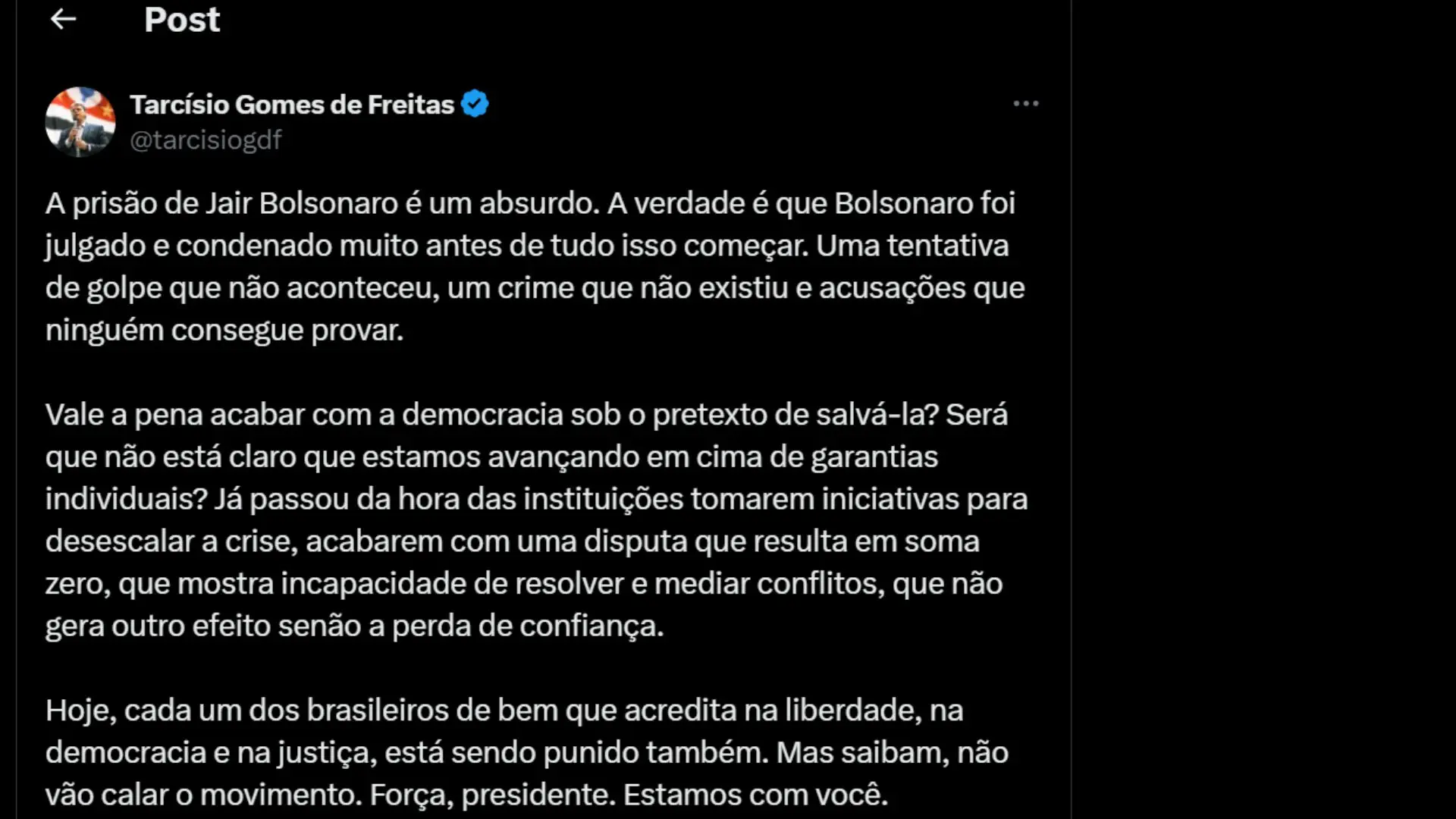 Post

Tarcísio Gomes de Freitas
@tarcisiogdf

A prisão de Jair Bolsonaro é um absurdo. A verdade é que Bolsonaro foi julgado e condenado muito antes de tudo isso começar. Uma tentativa de golpe que não aconteceu, um crime que não existiu e acusações que ninguém consegue provar.

Vale a pena acabar com a democracia sob o pretexto de salvá-la? Será que não está claro que estamos avançando em cima de garantias individuais? Já passou da hora das instituições tomarem iniciativas para desescalar a crise, acabarem com uma disputa que resulta em soma zero, que mostra incapacidade de resolver e mediar conflitos, que não gera outro efeito senão a perda de confiança.

Hoje, cada um dos brasileiros de bem que acredita na liberdade, na democracia e na justiça, está sendo punido também. Mas saibam, não vão calar o movimento. Força, presidente. Estamos com você.